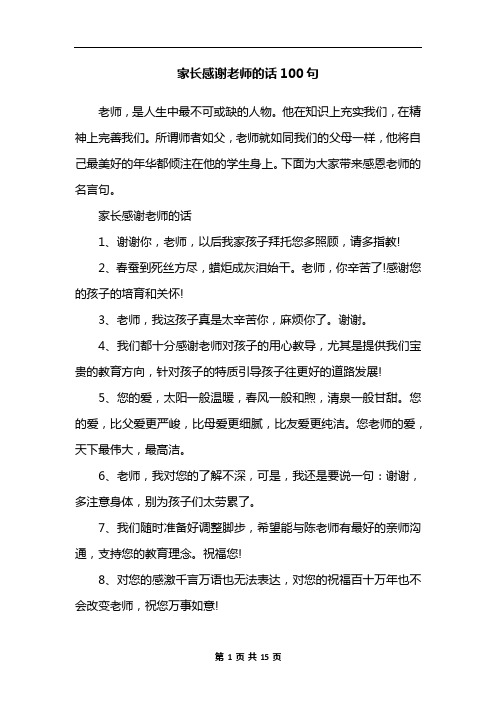 家长感谢老师的话100句

老师，是人生中最不可或缺的人物。他在知识上充实我们，在精神上完善我们。所谓师者如父，老师就如同我们的父母一样，他将自己最美好的年华都倾注在他的学生身上。下面为大家带来感恩老师的名言句。

家长感谢老师的话

1、谢谢你，老师，以后我家孩子拜托您多照顾，请多指教!

2、春蚕到死丝方尽，蜡炬成灰泪始干。老师，你辛苦了!感谢您的孩子的培育和关怀!

3、老师，我这孩子真是太辛苦你，麻烦你了。谢谢。

4、我们都十分感谢老师对孩子的用心教导，尤其是提供我们宝贵的教育方向，针对孩子的特质引导孩子往更好的道路发展!

5、您的爱，太阳一般温暖，春风一般和煦，清泉一般甘甜。您的爱，比父爱更严峻，比母爱更细腻，比友爱更纯洁。您老师的爱，天下最伟大，最高洁。

6、老师，我对您的了解不深，可是，我还是要说一句：谢谢，多注意身体，别为孩子们太劳累了。

7、我们随时准备好调整脚步，希望能与陈老师有最好的亲师沟通，支持您的教育理念。祝福您!

8、对您的感激千言万语也无法表达，对您的祝福百十万年也不会改变老师，祝您万事如意!

第 1 页 共 15 页